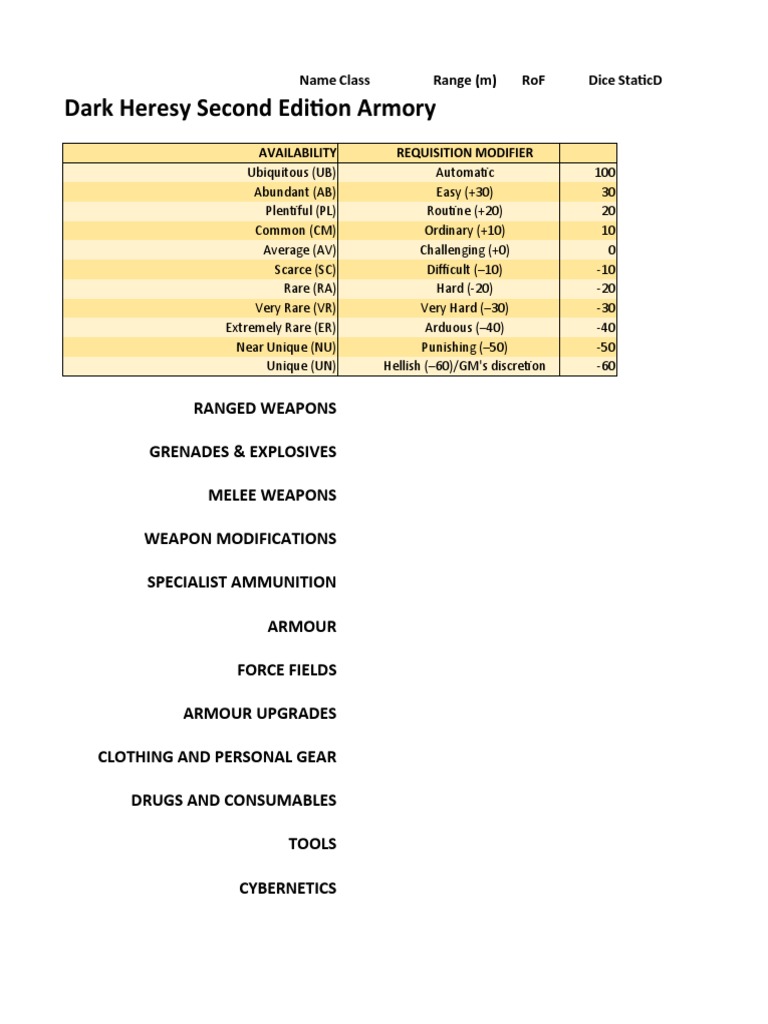 Name Class Range (m) RoF Dice StaticD

Dark Heresy Second Edition Armory

| AVAILABILITY | REQUISITION MODIFIER | |
|---|---|---|
| Ubiquitous (UB) | Automatic | 100 |
| Abundant (AB) | Easy (+30) | 30 |
| Plentiful (PL) | Routine (+20) | 20 |
| Common (CM) | Ordinary (+10) | 10 |
| Average (AV) | Challenging (+0) | 0 |
| Scarce (SC) | Difficult (–10) | -10 |
| Rare (RA) | Hard (-20) | -20 |
| Very Rare (VR) | Very Hard (–30) | -30 |
| Extremely Rare (ER) | Arduous (–40) | -40 |
| Near Unique (NU) | Punishing (–50) | -50 |
| Unique (UN) | Hellish (–60)/GM's discretion | -60 |

RANGED WEAPONS

GRENADES & EXPLOSIVES

MELEE WEAPONS

WEAPON MODIFICATIONS

SPECIALIST AMMUNITION

ARMOUR

FORCE FIELDS

ARMOUR UPGRADES

CLOTHING AND PERSONAL GEAR

DRUGS AND CONSUMABLES

TOOLS

CYBERNETICS